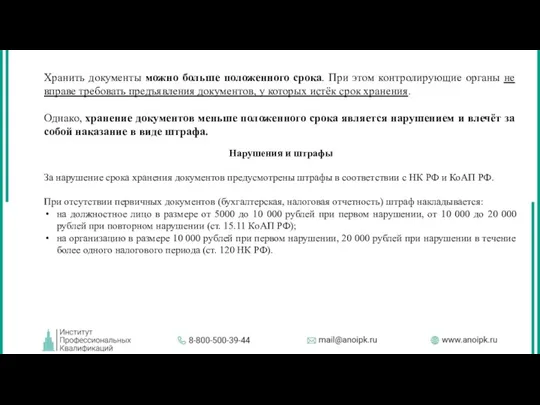 Хранить документы можно больше положенного срока. При этом контролирующие органы не вправе требовать предъявления документов, у которых истёк срок хранения.

Однако, хранение документов меньше положенного срока является нарушением и влечёт за собой наказание в виде штрафа.

Нарушения и штрафы

За нарушение срока хранения документов предусмотрены штрафы в соответствии с НК РФ и КоАП РФ.

При отсутствии первичных документов (бухгалтерская, налоговая отчетность) штраф накладывается:
• на должностное лицо в размере от 5000 до 10 000 рублей при первом нарушении, от 10 000 до 20 000 рублей при повторном нарушении (ст. 15.11 КоАП РФ);
• на организацию в размере 10 000 рублей при первом нарушении, 20 000 рублей при нарушении в течение более одного налогового периода (ст. 120 НК РФ).

Институт Профессиональных Квалификаций

8-800-500-39-44

mail@anoipk.ru

www.anoipk.ru